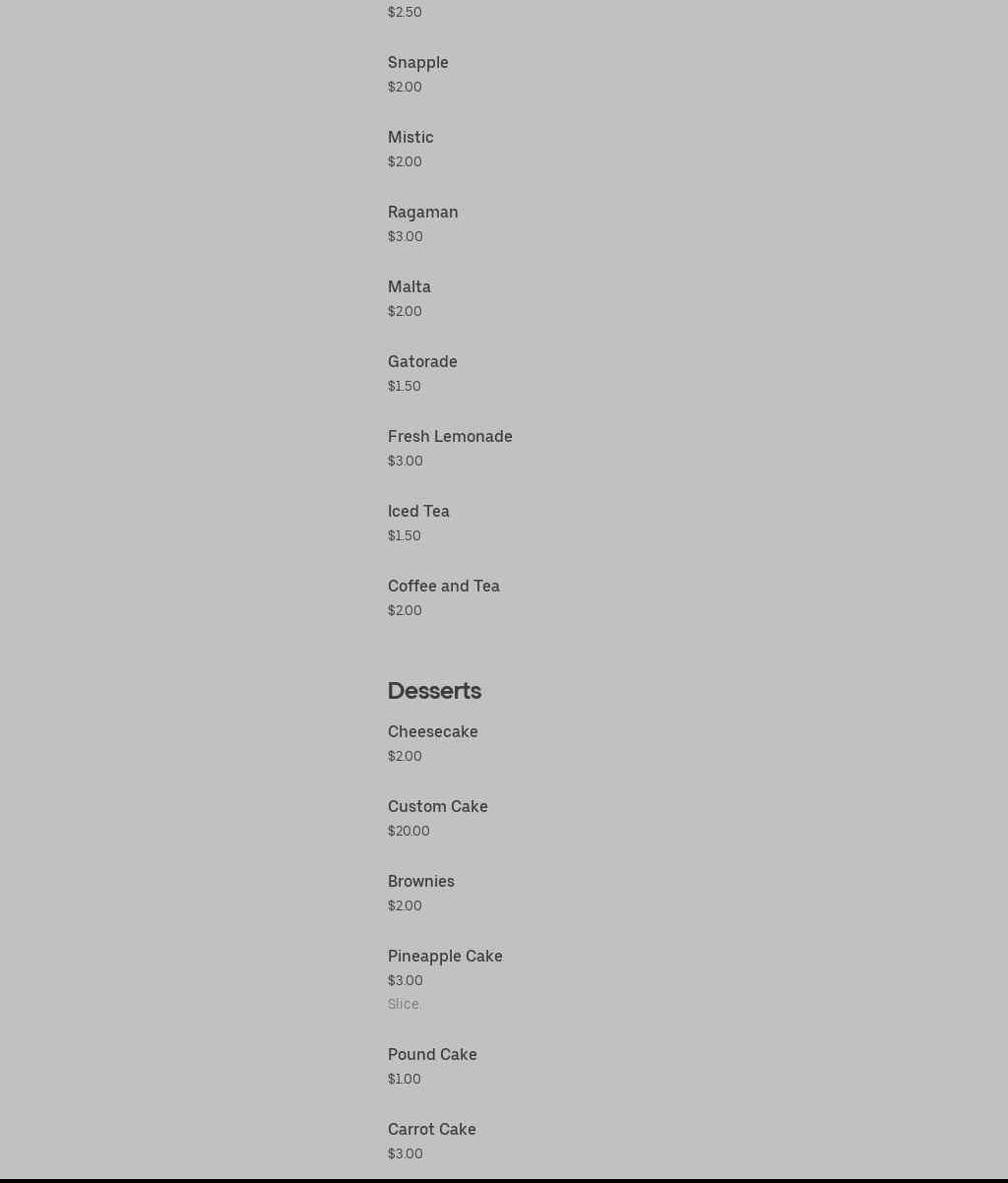 $2.50

Snapple
$2.00

Mistic
$2.00

Ragaman
$3.00

Malta
$2.00

Gatorade
$1.50

Fresh Lemonade
$3.00

Iced Tea
$1.50

Coffee and Tea
$2.00

Desserts

Cheesecake
$2.00

Custom Cake
$20.00

Brownies
$2.00

Pineapple Cake
$3.00
Slice.

Pound Cake
$1.00

Carrot Cake
$3.00